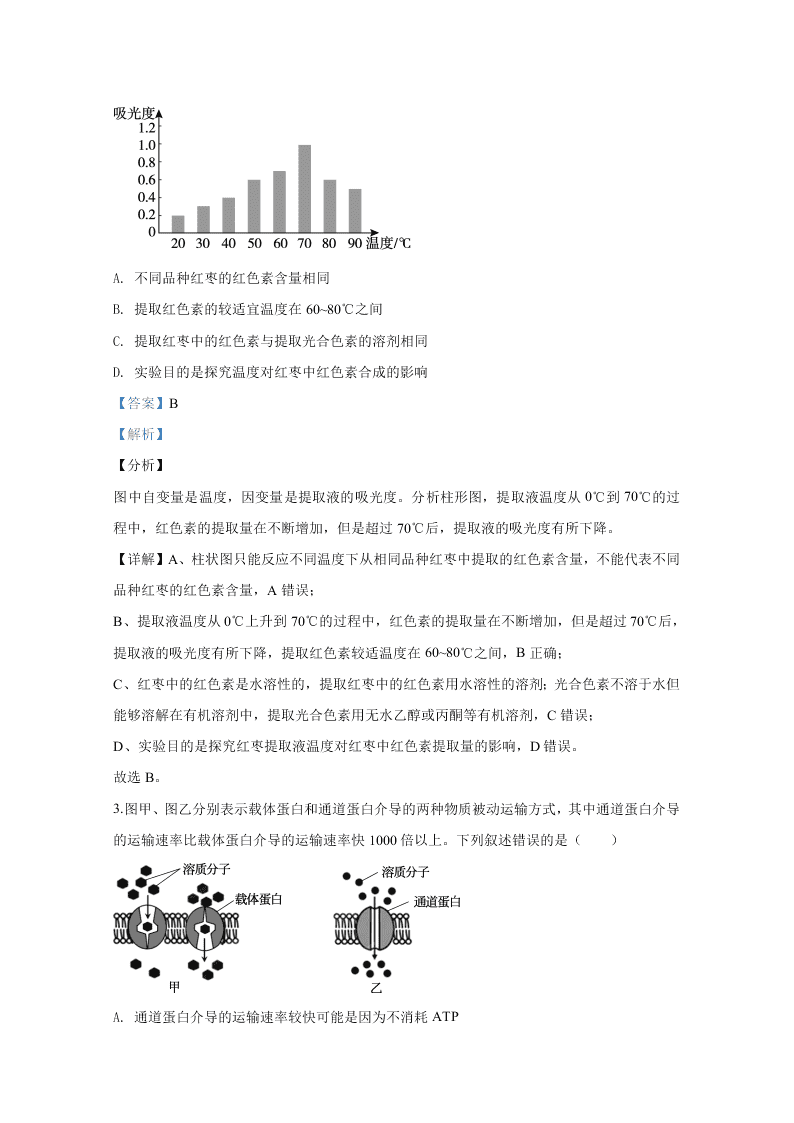 吸光度
1.2
1.0
0.8
0.6
0.4
0.2
0
20 30 40 50 60 70 80 90 温度/℃

A. 不同品种红枣的红色素含量相同

B. 提取红色素的较适宜温度在 60~80℃之间

C. 提取红枣中的红色素与提取光合色素的溶剂相同

D. 实验目的是探究温度对红枣中红色素合成的影响

【答案】B

【解析】

【分析】

图中自变量是温度，因变量是提取液的吸光度。分析柱形图，提取液温度从 0℃到 70℃的过程中，红色素的提取量在不断增加，但是超过 70℃后，提取液的吸光度有所下降。

【详解】A、柱状图只能反应不同温度下从相同品种红枣中提取的红色素含量，不能代表不同品种红枣的红色素含量，A 错误；

B、提取液温度从 0℃上升到 70℃的过程中，红色素的提取量在不断增加，但是超过 70℃后，提取液的吸光度有所下降，提取红色素较适温度在 60~80℃之间，B 正确；

C、红枣中的红色素是水溶性的，提取红枣中的红色素用水溶性的溶剂；光合色素不溶于水但能够溶解在有机溶剂中，提取光合色素用无水乙醇或丙酮等有机溶剂，C 错误；

D、实验目的是探究红枣提取液温度对红枣中红色素提取量的影响，D 错误。

故选 B。

3.图甲、图乙分别表示载体蛋白和通道蛋白介导的两种物质被动运输方式，其中通道蛋白介导的运输速率比载体蛋白介导的运输速率快 1000 倍以上。下列叙述错误的是（　　）

溶质分子
载体蛋白
甲
溶质分子
通道蛋白
乙

A. 通道蛋白介导的运输速率较快可能是因为不消耗 ATP